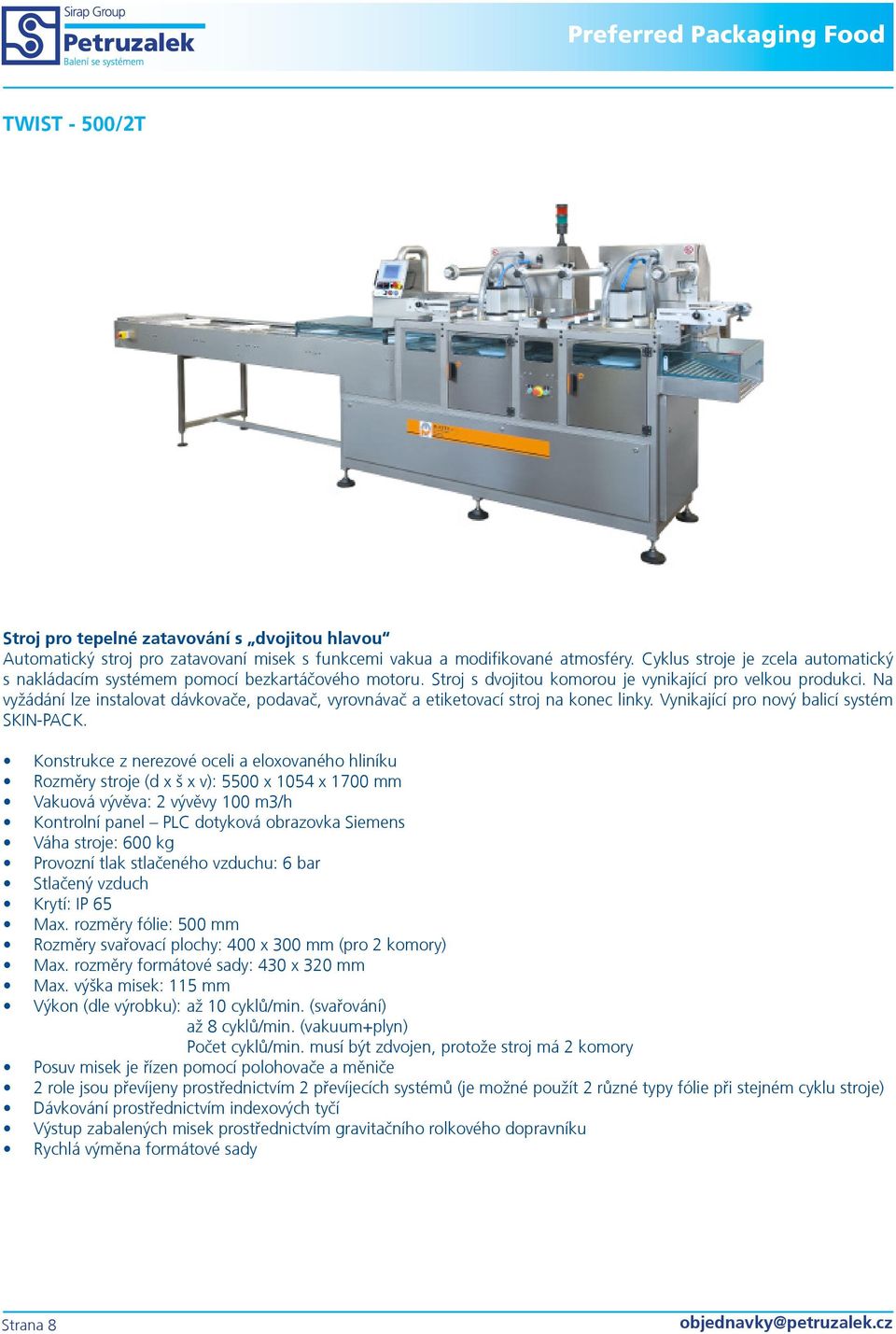 Sirap Group
Petruzalek
Balení se systémem

Preferred Packaging Food

TWIST - 500/2T

Stroj pro tepelné zatavování s „dvojitou hlavou“
Automatický stroj pro zatavovaní misek s funkcemi vakua a modifikované atmosféry. Cyklus stroje je zcela automatický s nakládacím systémem pomocí bezkartáčového motoru. Stroj s dvojitou komorou je vynikající pro velkou produkci. Na vyžádání lze instalovat dávkovače, podavač, vyrovnávač a etiketovací stroj na konec linky. Vynikající pro nový balicí systém SKIN-PACK.

• Konstrukce z nerezové oceli a eloxovaného hliníku
• Rozměry stroje (d x š x v): 5500 x 1054 x 1700 mm
• Vakuová vývěva: 2 vývěvy 100 m3/h
• Kontrolní panel – PLC dotyková obrazovka Siemens
• Váha stroje: 600 kg
• Provozní tlak stlačeného vzduchu: 6 bar
• Stlačený vzduch
• Krytí: IP 65
• Max. rozměry fólie: 500 mm
• Rozměry svařovací plochy: 400 x 300 mm (pro 2 komory)
• Max. rozměry formátové sady: 430 x 320 mm
• Max. výška misek: 115 mm
• Výkon (dle výrobku): až 10 cyklů/min. (svařování)
až 8 cyklů/min. (vakuum+plyn)
Počet cyklů/min. musí být zdvojen, protože stroj má 2 komory
• Posuv misek je řízen pomocí polohovače a měniče
• 2 role jsou převíjeny prostřednictvím 2 převíjecích systémů (je možné použít 2 různé typy fólie při stejném cyklu stroje)
• Dávkování prostřednictvím indexových tyčí
• Výstup zabalených misek prostřednictvím gravitačního rolkového dopravníku
• Rychlá výměna formátové sady

Strana 8
objednavky@petruzalek.cz